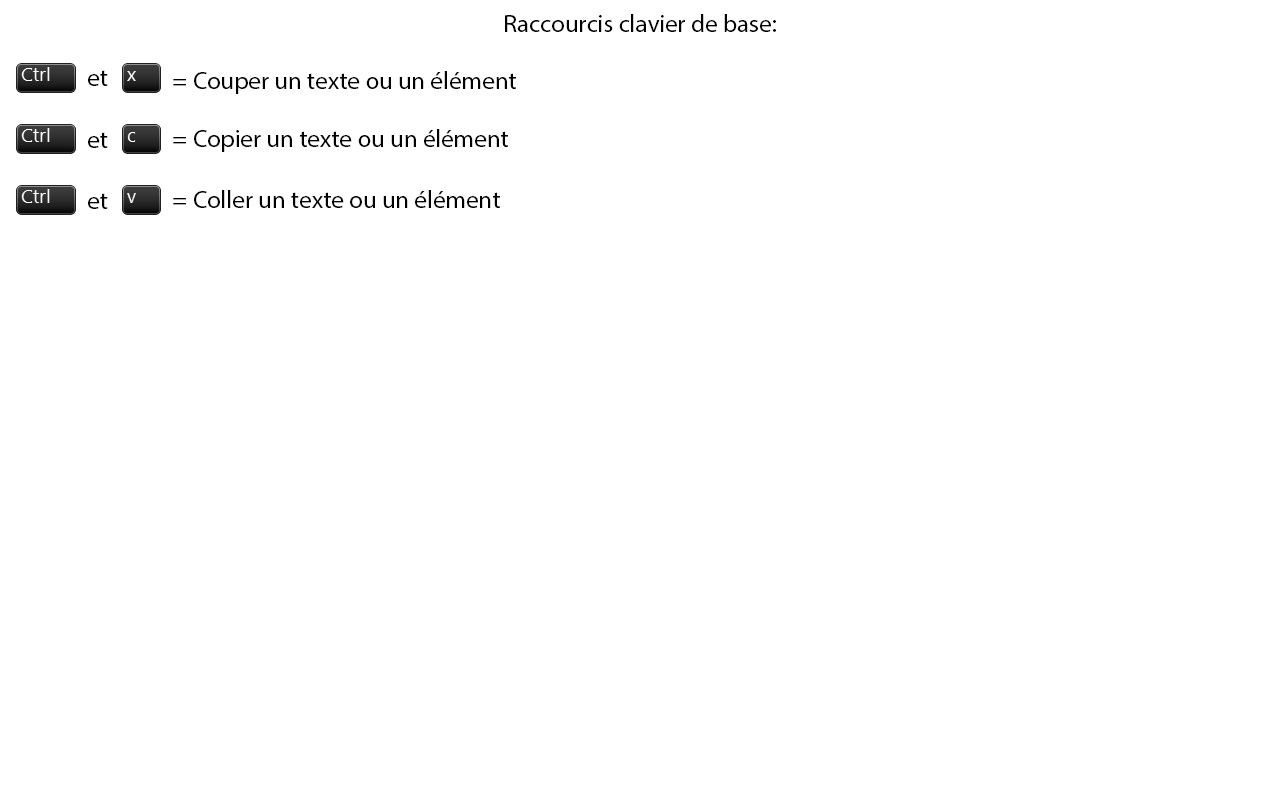 Raccourcis clavier de base:

Ctrl et x = Couper un texte ou un élément

Ctrl et c = Copier un texte ou un élément

Ctrl et v = Coller un texte ou un élément